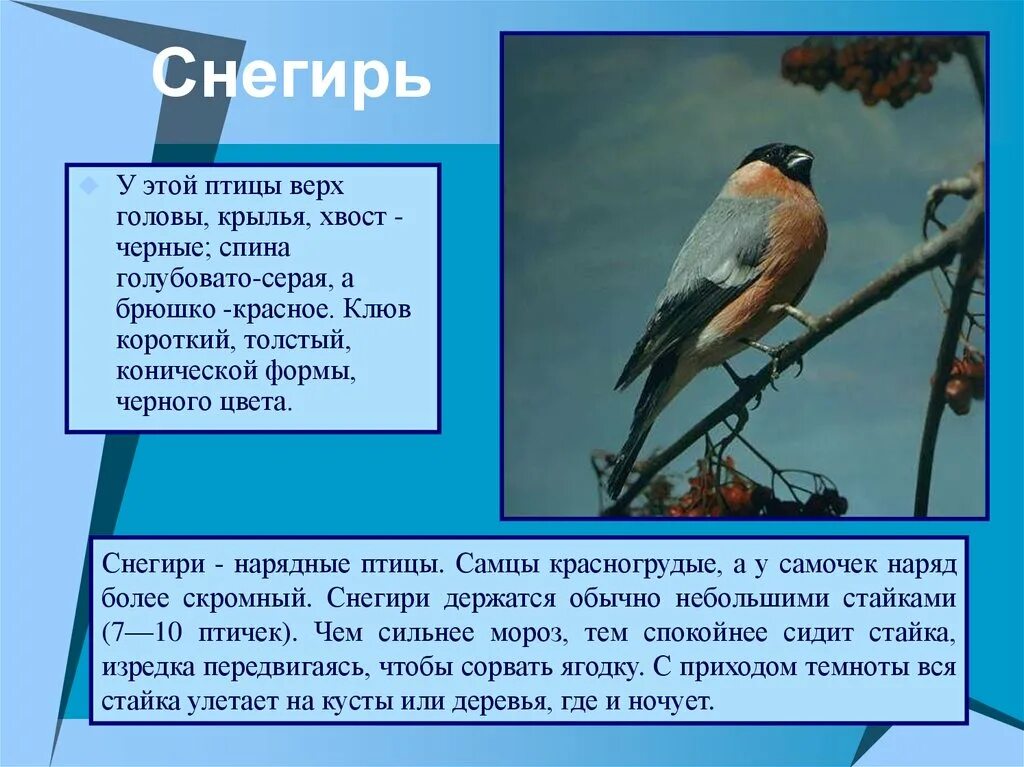 Снегирь

У этой птицы верх головы, крылья, хвост - черные; спина голубовато-серая, а брюшко -красное. Клюв короткий, толстый, конической формы, черного цвета.

Снегири - нарядные птицы. Самцы красногрудые, а у самочек наряд более скромный. Снегири держатся обычно небольшими стайками (7—10 птичек). Чем сильнее мороз, тем спокойнее сидит стайка, изредка передвигаясь, чтобы сорвать ягодку. С приходом темноты вся стайка улетает на кусты или деревья, где и ночует.